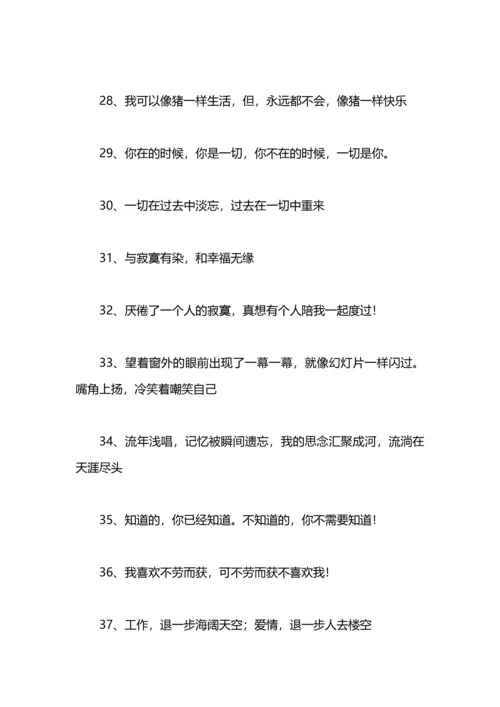 28、我可以像猪一样生活，但，永远都不会，像猪一样快乐

29、你在的时候，你是一切，你不在的时候，一切是你。

30、一切在过去中淡忘，过去在一切中重来

31、与寂寞有染，和幸福无缘

32、厌倦了一个人的寂寞，真想有个人陪我一起度过！

33、望着窗外的眼前出现了一幕一幕，就像幻灯片一样闪过。嘴角上扬，冷笑着嘲笑自己

34、流年浅唱，记忆被瞬间遗忘，我的思念汇聚成河，流淌在天涯尽头

35、知道的，你已经知道。不知道的，你不需要知道！

36、我喜欢不劳而获，可不劳而获不喜欢我！

37、工作，退一步海阔天空；爱情，退一步人去楼空